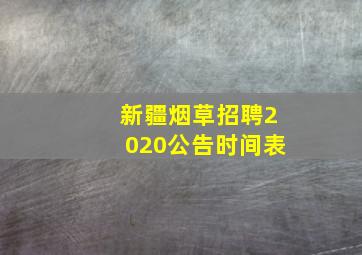 新疆烟草招聘2020公告时间表